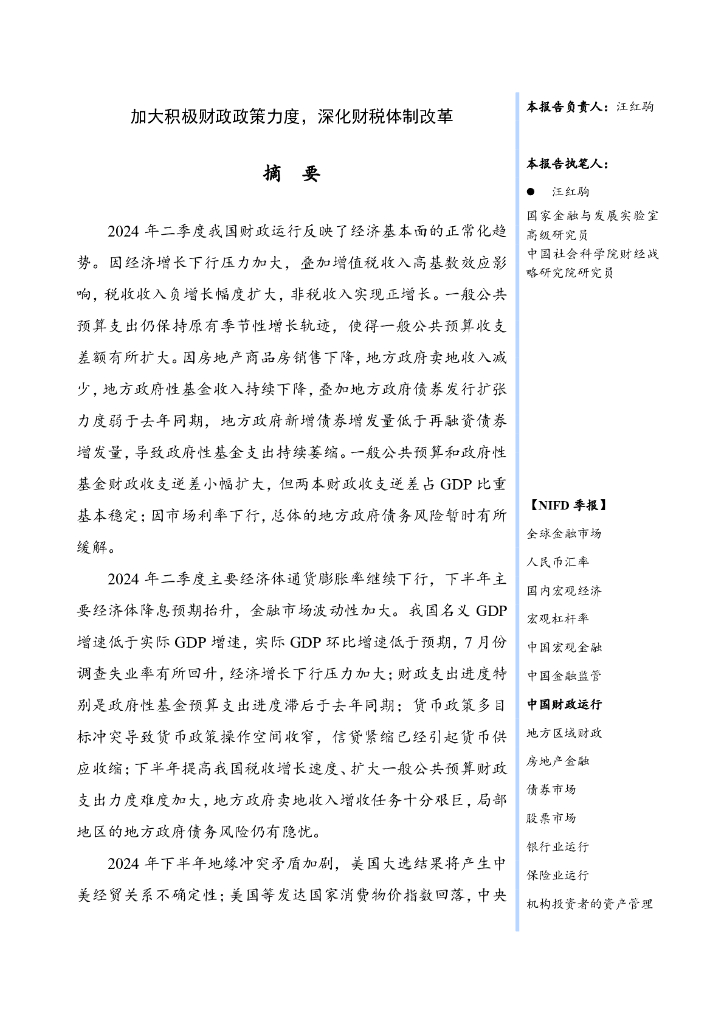 加大积极财政政策力度，深化财税体制改革

摘　要

2024 年二季度我国财政运行反映了经济基本面的正常化趋势。因经济增长下行压力加大，叠加增值税收入高基数效应影响，税收收入负增长幅度扩大，非税收入实现正增长。一般公共预算支出仍保持原有季节性增长轨迹，使得一般公共预算收支差额有所扩大。因房地产商品房销售下降，地方政府卖地收入减少，地方政府性基金收入持续下降，叠加地方政府债务发行扩张力度弱于去年同期，地方政府新增债券增发量低于再融资债券增发量，导致政府性基金支出持续萎缩。一般公共预算和政府性基金财政收支逆差小幅扩大，但两本财政收支逆差占 GDP 比重基本稳定；因市场利率下行，总体的地方政府债务风险暂时有所缓解。

2024 年二季度主要经济体通货膨胀率继续下行，下半年主要经济体降息预期抬升，金融市场波动性加大。我国名义 GDP 增速低于实际 GDP 增速，实际 GDP 环比增速低于预期，7 月份调查失业率有所回升，经济增长下行压力加大；财政支出进度特别是政府性基金预算支出进度滞后于去年同期；货币政策多目标冲突导致货币政策操作空间收窄，信贷紧缩已经引起货币供应收缩；下半年提高我国税收增长速度、扩大一般公共预算财政支出力度难度加大，地方政府卖地收入增收任务十分艰巨，局部地区的地方政府债务风险仍有隐忧。

2024 年下半年地缘冲突矛盾加剧，美国大选结果将产生中美经贸关系不确定性；美国等发达国家消费物价指数回落，中央

本报告负责人：汪红驹

本报告执笔人：

● 汪红驹
国家金融与发展实验室高级研究员
中国社会科学院财经战略研究院研究员

【NIFD 季报】
全球金融市场
人民币汇率
国内宏观经济
宏观杠杆率
中国宏观金融
中国金融监管
中国财政运行
地方区域财政
房地产金融
债券市场
股票市场
银行业运行
保险业运行
机构投资者的资产管理